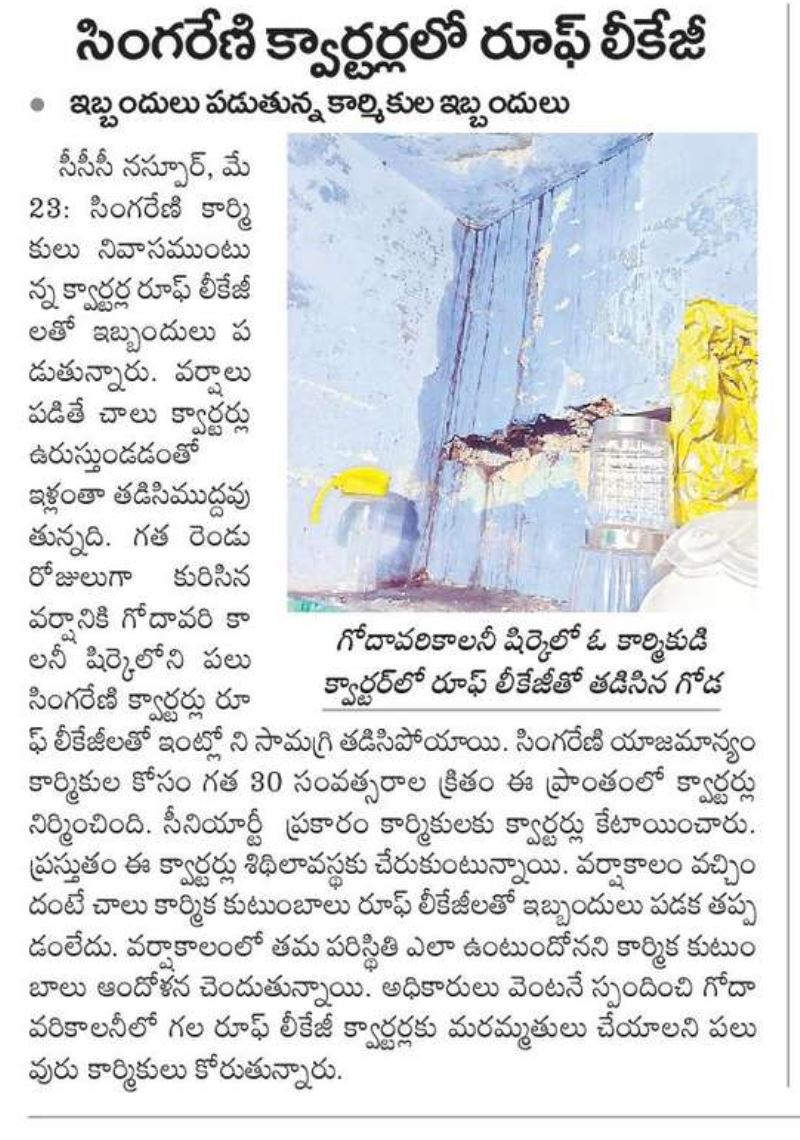 సింగరేణి క్వార్టర్లలో రూఫ్ లీకేజీ

• ఇబ్బందులు పడుతున్న కార్మికుల ఇబ్బందులు

సీసీసీ నస్పూర్, మే 23: సింగరేణి కార్మికులు నివాసముంటున్న క్వార్టర్ల రూఫ్ లీకేజీలతో ఇబ్బందులు పడుతున్నారు. వర్షాలు పడితే చాలు క్వార్టర్లు ఉరుస్తుండడంతో ఇళ్లంతా తడిసిముద్దవుతున్నది. గత రెండు రోజులుగా కురిసిన వర్షానికి గోదావరి కాలనీ షిర్కెలోని పలు సింగరేణి క్వార్టర్లు రూఫ్ లీకేజీలతో ఇంట్లో ని సామగ్రి తడిసిపోయాయి. సింగరేణి యాజమాన్యం కార్మికుల కోసం గత 30 సంవత్సరాల క్రితం ఈ ప్రాంతంలో క్వార్టర్లు నిర్మించింది. సీనియార్టీ ప్రకారం కార్మికులకు క్వార్టర్లు కేటాయించారు. ప్రస్తుతం ఈ క్వార్టర్లు శిథిలావస్థకు చేరుకుంటున్నాయి. వర్షాకాలం వచ్చిందంటే చాలు కార్మిక కుటుంబాలు రూఫ్ లీకేజీలతో ఇబ్బందులు పడక తప్పడంలేదు. వర్షాకాలంలో తమ పరిస్థితి ఎలా ఉంటుందోనని కార్మిక కుటుంబాలు ఆందోళన చెందుతున్నాయి. అధికారులు వెంటనే స్పందించి గోదావరికాలనీలో గల రూఫ్ లీకేజీ క్వార్టర్లకు మరమ్మతులు చేయాలని పలువురు కార్మికులు కోరుతున్నారు.

గోదావరికాలనీ షిర్కెలో ఓ కార్మికుడి క్వార్టర్‌లో రూఫ్ లీకేజీతో తడిసిన గోడ